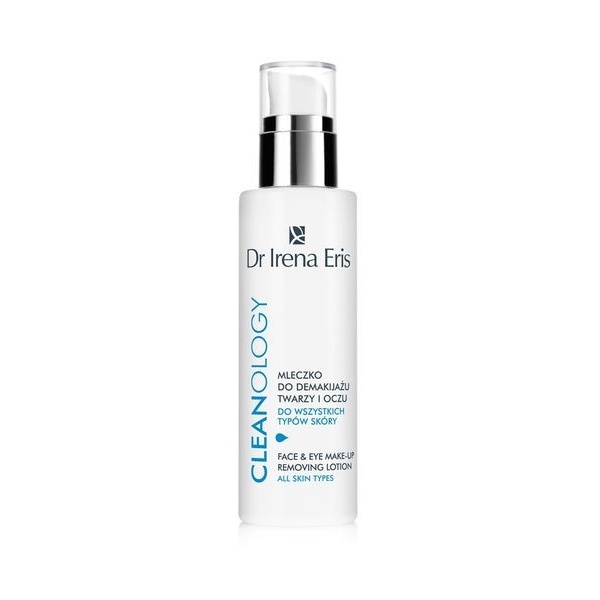 Dr Irena Eris

CLEANOLOGY

MLECZKO DO DEMAKIJAŻU TWARZY I OCZU
DO WSZYSTKICH TYPÓW SKÓRY

FACE & EYE MAKE-UP REMOVING LOTION
ALL SKIN TYPES